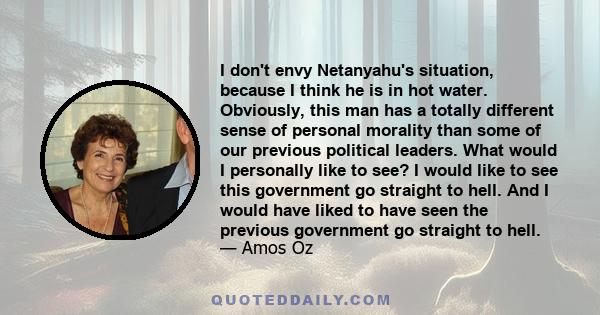 I don't envy Netanyahu's situation, because I think he is in hot water. Obviously, this man has a totally different sense of personal morality than some of our previous political leaders. What would I personally like to see? I would like to see this government go straight to hell. And I would have liked to have seen the previous government go straight to hell.
— Amos Oz

QUOTEDDAILY.COM